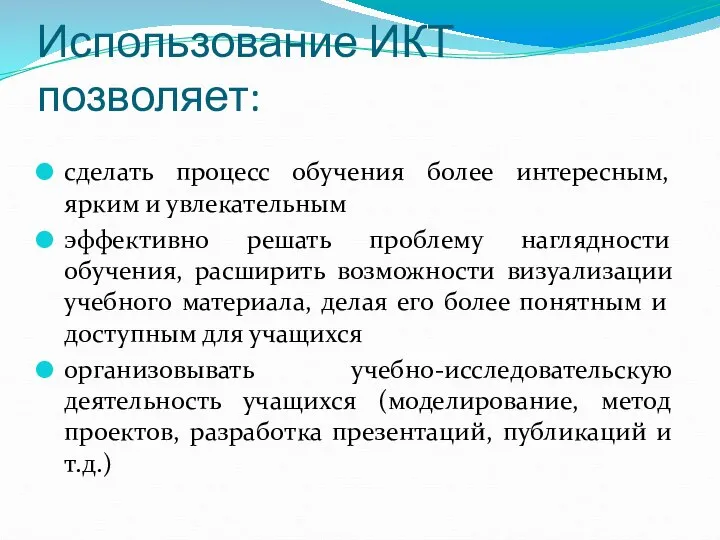 Использование ИКТ позволяет:

сделать процесс обучения более интересным, ярким и увлекательным

эффективно решать проблему наглядности обучения, расширить возможности визуализации учебного материала, делая его более понятным и доступным для учащихся

организовывать учебно-исследовательскую деятельность учащихся (моделирование, метод проектов, разработка презентаций, публикаций и т.д.)